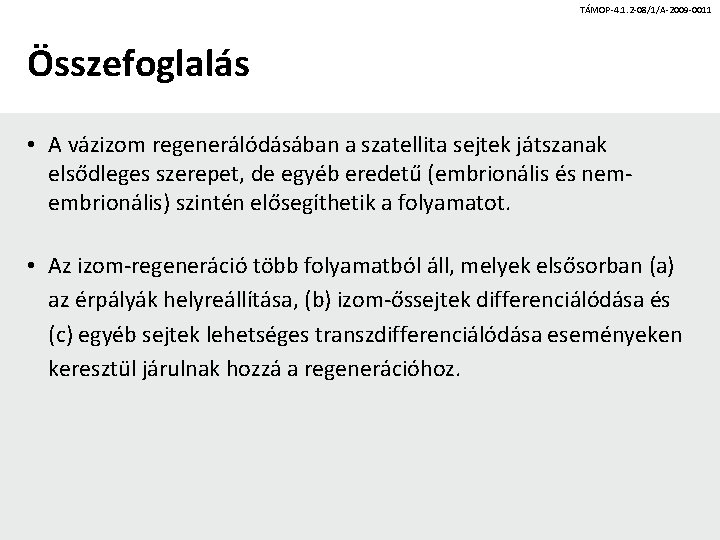 TÁMOP-4.1.2-08/1/A-2009-0011

Összefoglalás

• A vázizom regenerálódásában a szatellita sejtek játszanak elsődleges szerepet, de egyéb eredetű (embrionális és nem-embrionális) szintén elősegíthetik a folyamatot.

• Az izom-regeneráció több folyamatból áll, melyek elsősorban (a) az érpályák helyreállítása, (b) izom-őssejtek differenciálódása és (c) egyéb sejtek lehetséges transzdifferenciálódása eseményeken keresztül járulnak hozzá a regenerációhoz.